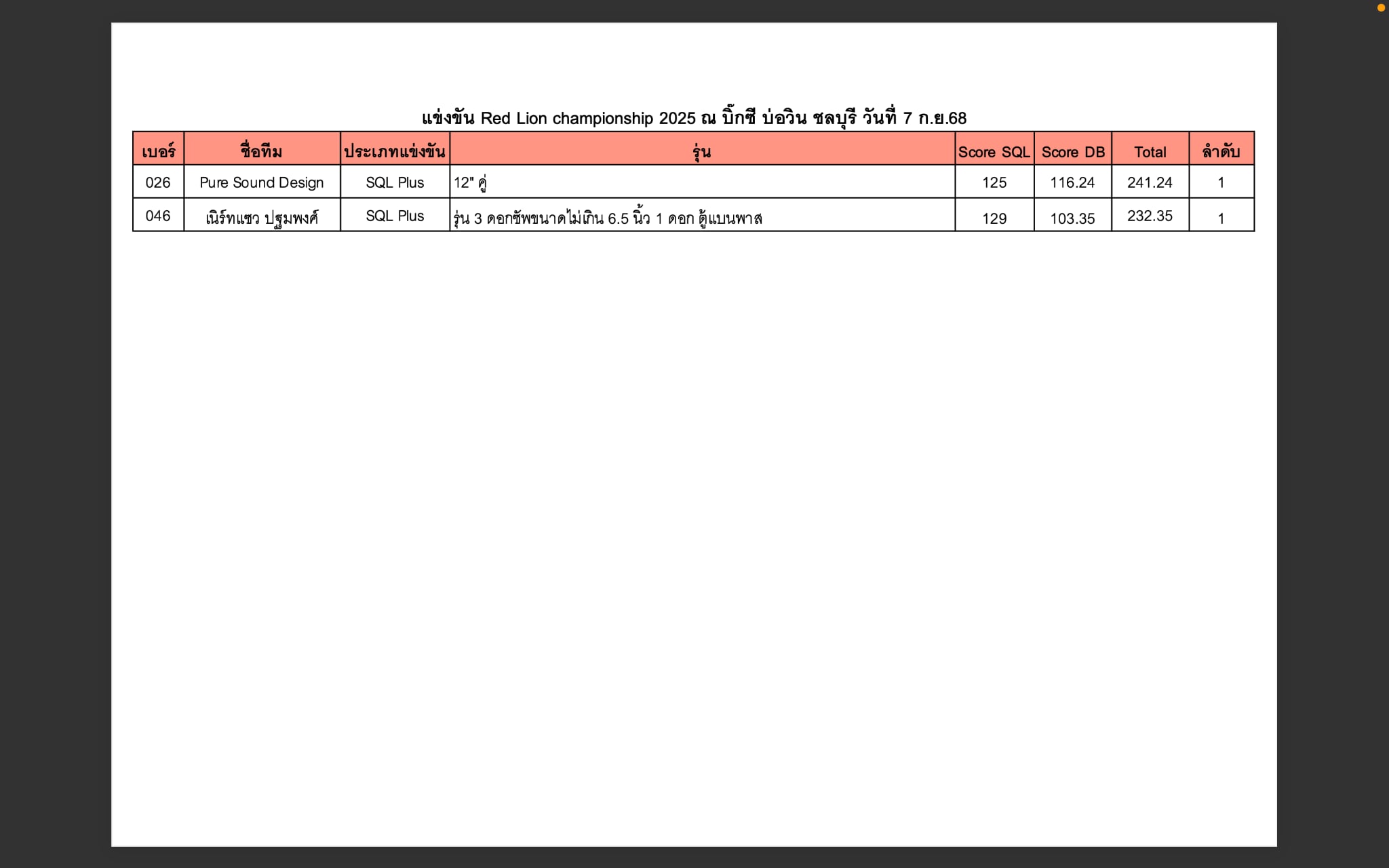 แข่งขัน Red Lion championship 2025 ณ บิ๊กซี บ่อวิน ชลบุรี วันที่ 7 ก.ย.68

| เบอร์ | ชื่อทีม | ประเภทแข่งขัน | รุ่น | Score SQL | Score DB | Total | ลำดับ |
|---|---|---|---|---|---|---|---|
| 026 | Pure Sound Design | SQL Plus | 12" คู่ | 125 | 116.24 | 241.24 | 1 |
| 046 | เนิร์ทแซว ปฐมพงศ์ | SQL Plus | รุ่น 3 ดอกซัพขนาดไม่เกิน 6.5 นิ้ว 1 ดอก ตู้แบนพาส | 129 | 103.35 | 232.35 | 1 |